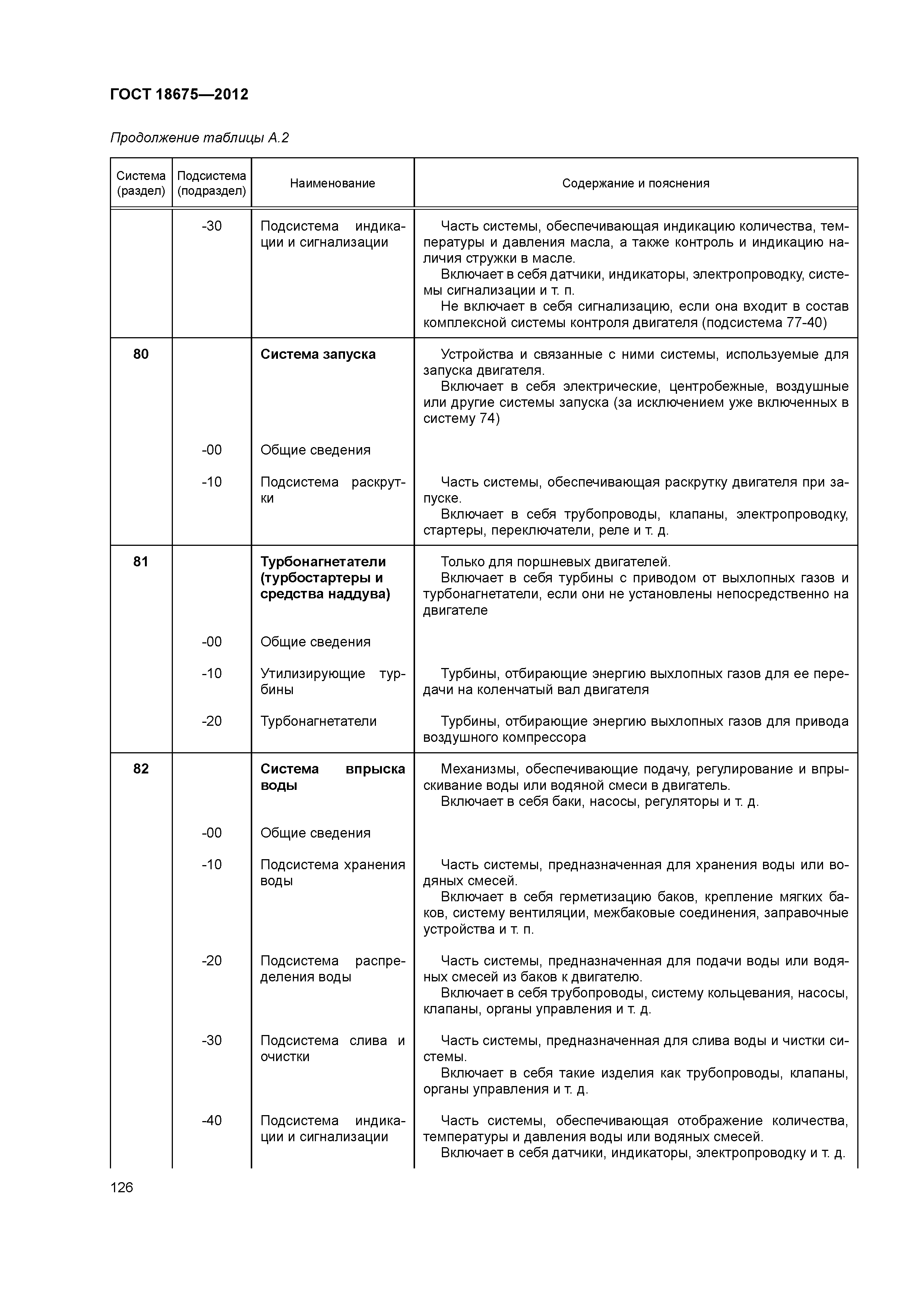 ГОСТ 18675—2012

Продолжение таблицы А.2

| Система (раздел) | Подсистема (подраздел) | Наименование | Содержание и пояснения |
|---|---|---|---|
| | -30 | Подсистема индикации и сигнализации | Часть системы, обеспечивающая индикацию количества, температуры и давления масла, а также контроль и индикацию наличия стружки в масле. Включает в себя датчики, индикаторы, электропроводку, системы сигнализации и т. п. Не включает в себя сигнализацию, если она входит в состав комплексной системы контроля двигателя (подсистема 77-40) |
| 80 | | Система запуска | Устройства и связанные с ними системы, используемые для запуска двигателя. Включает в себя электрические, центробежные, воздушные или другие системы запуска (за исключением уже включенных в систему 74) |
| | -00 | Общие сведения | |
| | -10 | Подсистема раскрутки | Часть системы, обеспечивающая раскрутку двигателя при запуске. Включает в себя трубопроводы, клапаны, электропроводку, стартеры, переключатели, реле и т. д. |
| 81 | | Турбонагнетатели (турбостартеры и средства наддува) | Только для поршневых двигателей. Включает в себя турбины с приводом от выхлопных газов и турбонагнетатели, если они не установлены непосредственно на двигателе |
| | -00 | Общие сведения | |
| | -10 | Утилизирующие турбины | Турбины, отбирающие энергию выхлопных газов для ее передачи на коленчатый вал двигателя |
| | -20 | Турбонагнетатели | Турбины, отбирающие энергию выхлопных газов для привода воздушного компрессора |
| 82 | | Система впрыска воды | Механизмы, обеспечивающие подачу, регулирование и впрыскивание воды или водяной смеси в двигатель. Включает в себя баки, насосы, регуляторы и т. д. |
| | -00 | Общие сведения | |
| | -10 | Подсистема хранения воды | Часть системы, предназначенная для хранения воды или водяных смесей. Включает в себя герметизацию баков, крепление мягких баков, систему вентиляции, межбаковые соединения, заправочные устройства и т. п. |
| | -20 | Подсистема распределения воды | Часть системы, предназначенная для подачи воды или водяных смесей из баков к двигателю. Включает в себя трубопроводы, систему кольцевания, насосы, клапаны, органы управления и т. д. |
| | -30 | Подсистема слива и очистки | Часть системы, предназначенная для слива воды и чистки системы. Включает в себя такие изделия как трубопроводы, клапаны, органы управления и т. д. |
| | -40 | Подсистема индикации и сигнализации | Часть системы, обеспечивающая отображение количества, температуры и давления воды или водяных смесей. Включает в себя датчики, индикаторы, электропроводку и т. д. |

126